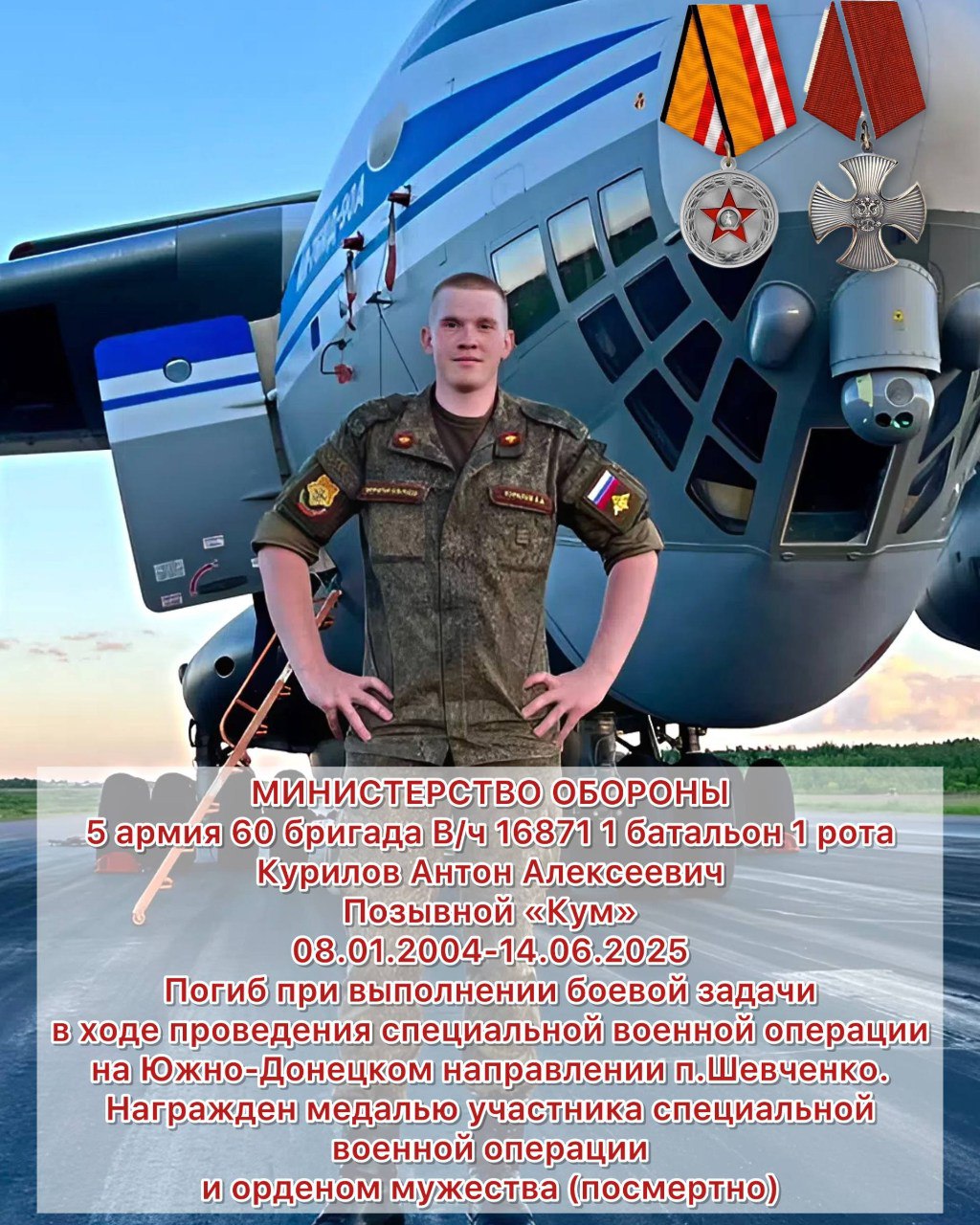 МИНИСТЕРСТВО ОБОРОНЫ
5 армия 60 бригада В/ч 16871 1 батальон 1 рота
Курилов Антон Алексеевич
Позывной «Кум»
08.01.2004-14.06.2025
Погиб при выполнении боевой задачи
в ходе проведения специальной военной операции
на Южно-Донецком направлении п.Шевченко.
Награжден медалью участника специальной
военной операции
и орденом мужества (посмертно)